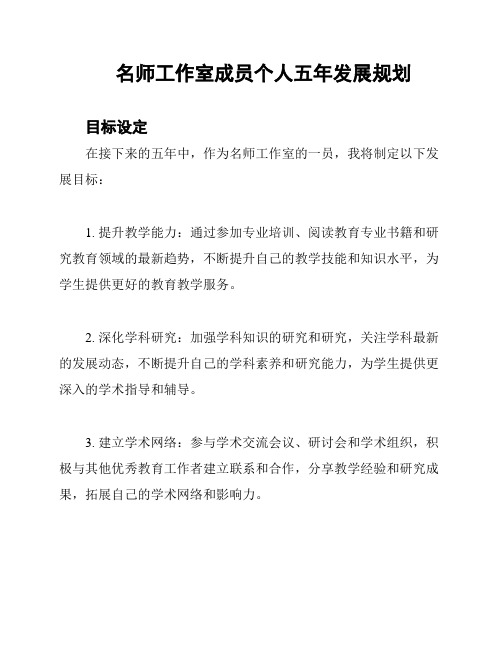 名师工作室成员个人五年发展规划

目标设定

在接下来的五年中，作为名师工作室的一员，我将制定以下发展目标：

1. 提升教学能力：通过参加专业培训、阅读教育专业书籍和研究教育领域的最新趋势，不断提升自己的教学技能和知识水平，为学生提供更好的教育教学服务。

2. 深化学科研究：加强学科知识的研究和研究，关注学科最新的发展动态，不断提升自己的学科素养和研究能力，为学生提供更深入的学术指导和辅导。

3. 建立学术网络：参与学术交流会议、研讨会和学术组织，积极与其他优秀教育工作者建立联系和合作，分享教学经验和研究成果，拓展自己的学术网络和影响力。